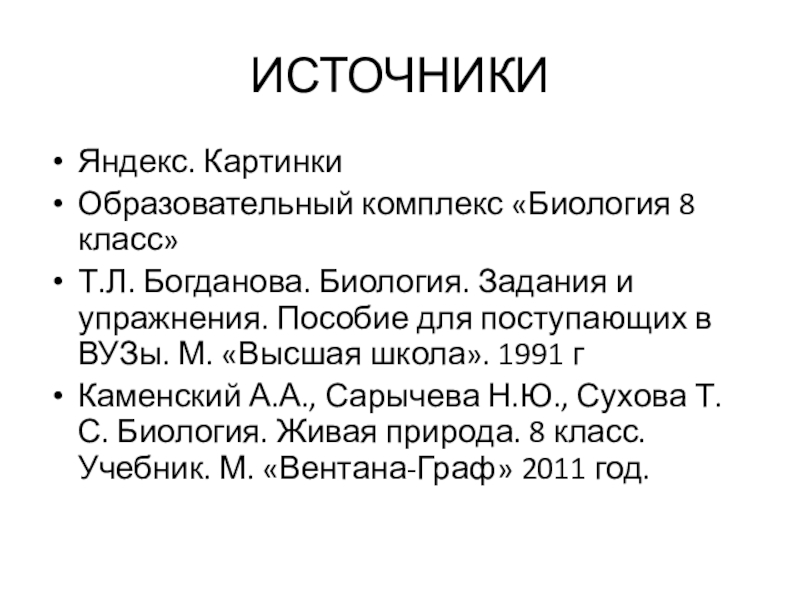 ИСТОЧНИКИ

• Яндекс. Картинки
• Образовательный комплекс «Биология 8 класс»
• Т.Л. Богданова. Биология. Задания и упражнения. Пособие для поступающих в ВУЗы. М. «Высшая школа». 1991 г
• Каменский А.А., Сарычева Н.Ю., Сухова Т. С. Биология. Живая природа. 8 класс. Учебник. М. «Вентана-Граф» 2011 год.